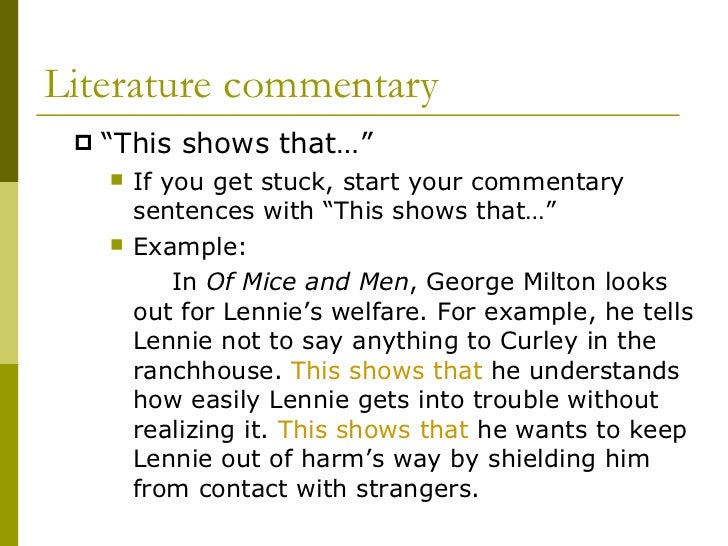 Literature commentary

“This shows that…”

If you get stuck, start your commentary sentences with “This shows that…”

Example:

In Of Mice and Men, George Milton looks out for Lennie’s welfare. For example, he tells Lennie not to say anything to Curley in the ranchhouse. This shows that he understands how easily Lennie gets into trouble without realizing it. This shows that he wants to keep Lennie out of harm’s way by shielding him from contact with strangers.